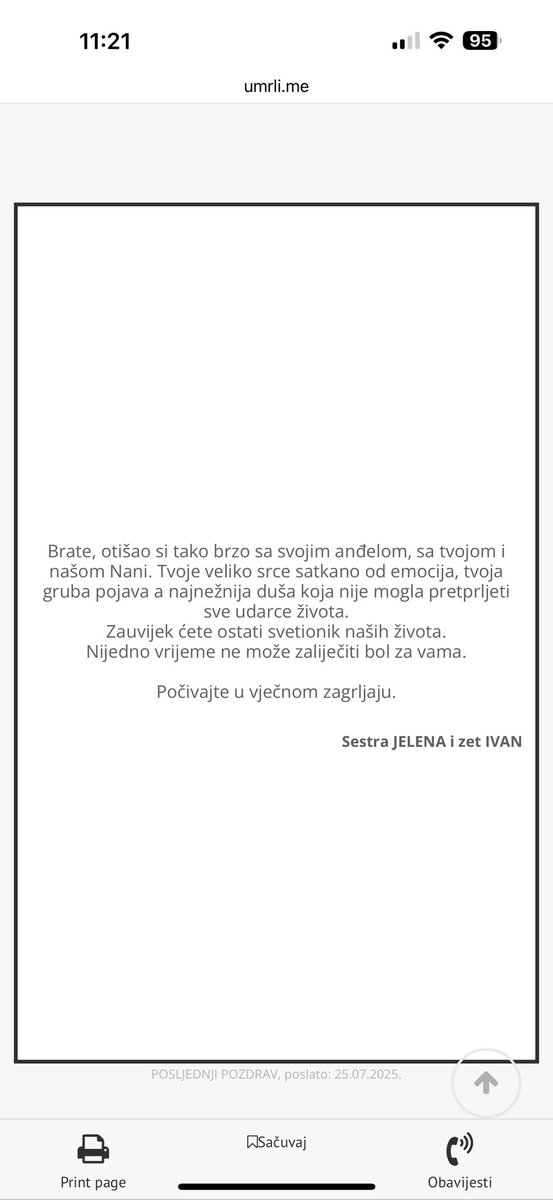 11:21
95
umrli.me

Brate, otišao si tako brzo sa svojim anđelom, sa tvojom i našom Nani. Tvoje veliko srce satkano od emocija, tvoja gruba pojava a najnežnija duša koja nije mogla pretprljeti sve udarce života.
Zauvijek ćete ostati svetionik naših života.
Nijedno vrijeme ne može zaliječiti bol za vama.

Počivajte u vječnom zagrljaju.

Sestra JELENA i zet IVAN

POSLJEDNJI POZDRAV, poslato: 25.07.2025.

Print page
Sačuvaj
Obavijesti